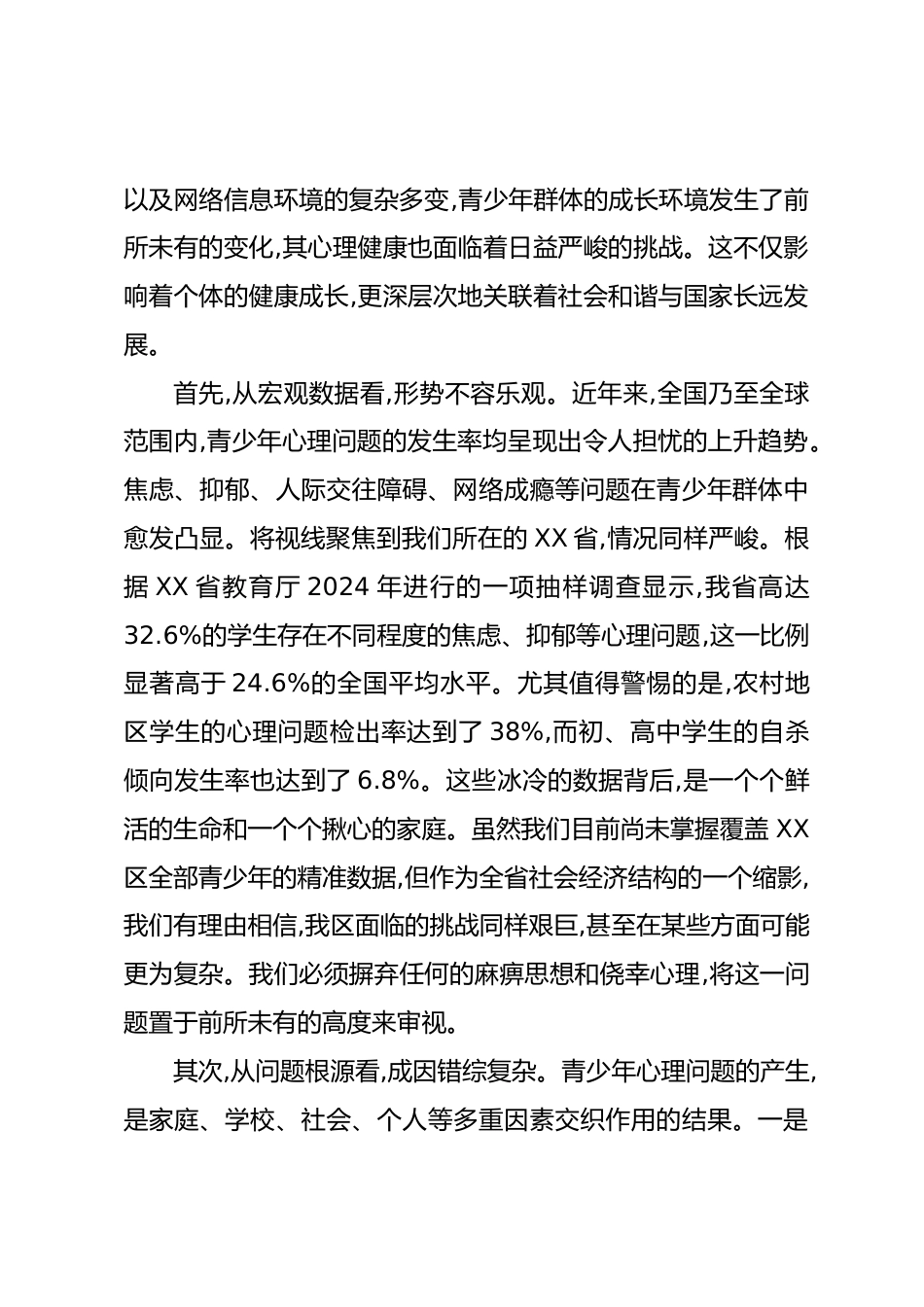 以及网络信息环境的复杂多变,青少年群体的成长环境发生了前所未有的变化,其心理健康也面临着日益严峻的挑战。这不仅影响着个体的健康成长,更深层次地关联着社会和谐与国家长远发展。

首先,从宏观数据看,形势不容乐观。近年来,全国乃至全球范围内,青少年心理问题的发生率均呈现出令人担忧的上升趋势。焦虑、抑郁、人际交往障碍、网络成瘾等问题在青少年群体中愈发凸显。将视线聚焦到我们所在的 XX 省,情况同样严峻。根据 XX 省教育厅 2024 年进行的一项抽样调查显示,我省高达 32.6%的学生存在不同程度的焦虑、抑郁等心理问题,这一比例显著高于 24.6%的全国平均水平。尤其值得警惕的是,农村地区学生的心理问题检出率达到了 38%,而初、高中学生的自杀倾向发生率也达到了 6.8%。这些冰冷的数据背后,是一个个鲜活的生命和一个个揪心的家庭。虽然我们目前尚未掌握覆盖 XX 区全部青少年的精准数据,但作为全省社会经济结构的一个缩影,我们有理由相信,我区面临的挑战同样艰巨,甚至在某些方面可能更为复杂。我们必须摒弃任何的麻痹思想和侥幸心理,将这一问题置于前所未有的高度来审视。

其次,从问题根源看,成因错综复杂。青少年心理问题的产生,是家庭、学校、社会、个人等多重因素交织作用的结果。一是